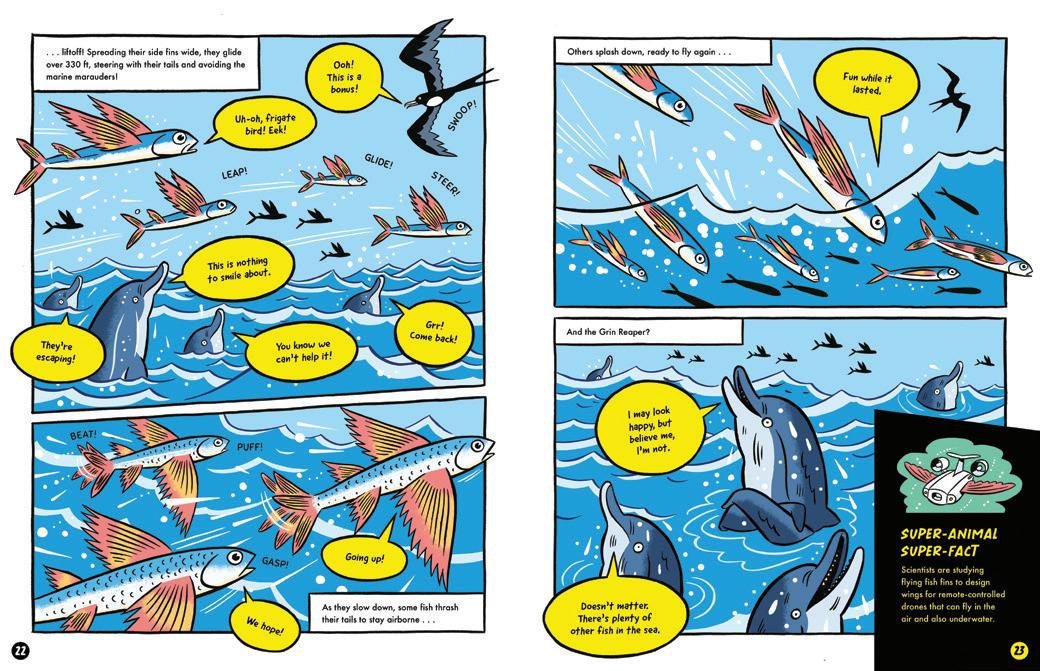 . . . liftoff! Spreading their side fins wide, they glide over 330 ft, steering with their tails and avoiding the marine marauders!

Ooh! This is a bonus!

SWOOP!

Uh-oh, frigate bird! Eek!

LEAP!

GLIDE!

STEER!

This is nothing to smile about.

They're escaping!

You know we can't help it!

Grr! Come back!

BEAT!

PUFF!

GASP!

Going up!

We hope!

As they slow down, some fish thrash their tails to stay airborne . . .

22

Others splash down, ready to fly again . . .

Fun while it lasted.

And the Grin Reaper?

I may look happy, but believe me, I'm not.

Doesn't matter. There's plenty of other fish in the sea.

SUPER-ANIMAL SUPER-FACT

Scientists are studying flying fish fins to design wings for remote-controlled drones that can fly in the air and also underwater.

23